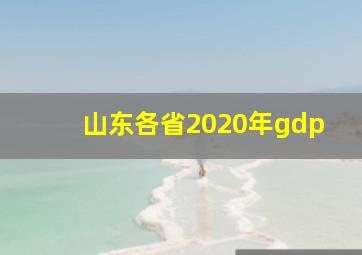 山东各省2020年gdp